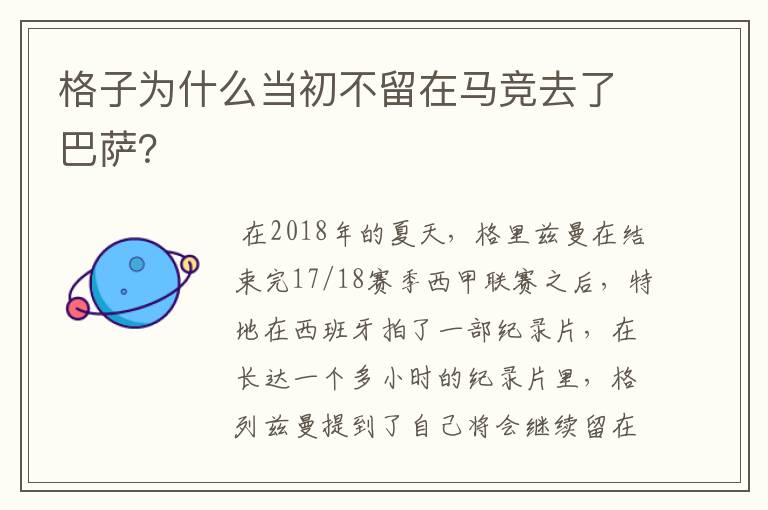 格子为什么当初不留在马竞去了巴萨?

在2018年的夏天，格里兹曼在结束完17/18赛季西甲联赛之后，特地在西班牙拍了一部纪录片，在长达一个多小时的纪录片里，格列兹曼提到了自己将会继续留在